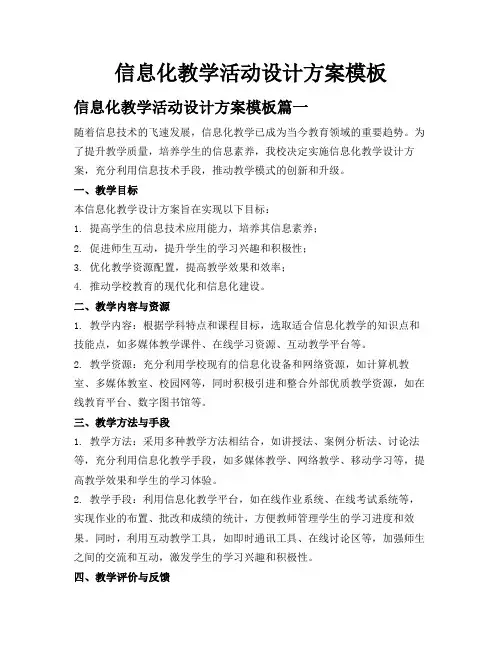 信息化教学活动设计方案模板

信息化教学活动设计方案模板篇一

随着信息技术的飞速发展，信息化教学已成为当今教育领域的重要趋势。为了提升教学质量，培养学生的信息素养，我校决定实施信息化教学设计方案，充分利用信息技术手段，推动教学模式的创新和升级。

一、教学目标

本信息化教学设计方案旨在实现以下目标：

1. 提高学生的信息技术应用能力，培养其信息素养；

2. 促进师生互动，提升学生的学习兴趣和积极性；

3. 优化教学资源配置，提高教学效果和效率；

4. 推动学校教育的现代化和信息化建设。

二、教学内容与资源

1. 教学内容：根据学科特点和课程目标，选取适合信息化教学的知识点和技能点，如多媒体教学课件、在线学习资源、互动教学平台等。

2. 教学资源：充分利用学校现有的信息化设备和网络资源，如计算机教室、多媒体教室、校园网等，同时积极引进和整合外部优质教学资源，如在线教育平台、数字图书馆等。

三、教学方法与手段

1. 教学方法：采用多种教学方法相结合，如讲授法、案例分析法、讨论法等，充分利用信息化教学手段，如多媒体教学、网络教学、移动学习等，提高教学效果和学生的学习体验。

2. 教学手段：利用信息化教学平台，如在线作业系统、在线考试系统等，实现作业的布置、批改和成绩的统计，方便教师管理学生的学习进度和效果。同时，利用互动教学工具，如即时通讯工具、在线讨论区等，加强师生之间的交流和互动，激发学生的学习兴趣和积极性。

四、教学评价与反馈